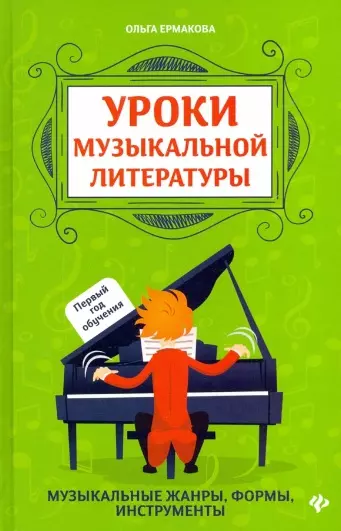 ОЛЬГА ЕРМАКОВА

УРОКИ МУЗЫКАЛЬНОЙ ЛИТЕРАТУРЫ

Первый год обучения

МУЗЫКАЛЬНЫЕ ЖАНРЫ, ФОРМЫ, ИНСТРУМЕНТЫ